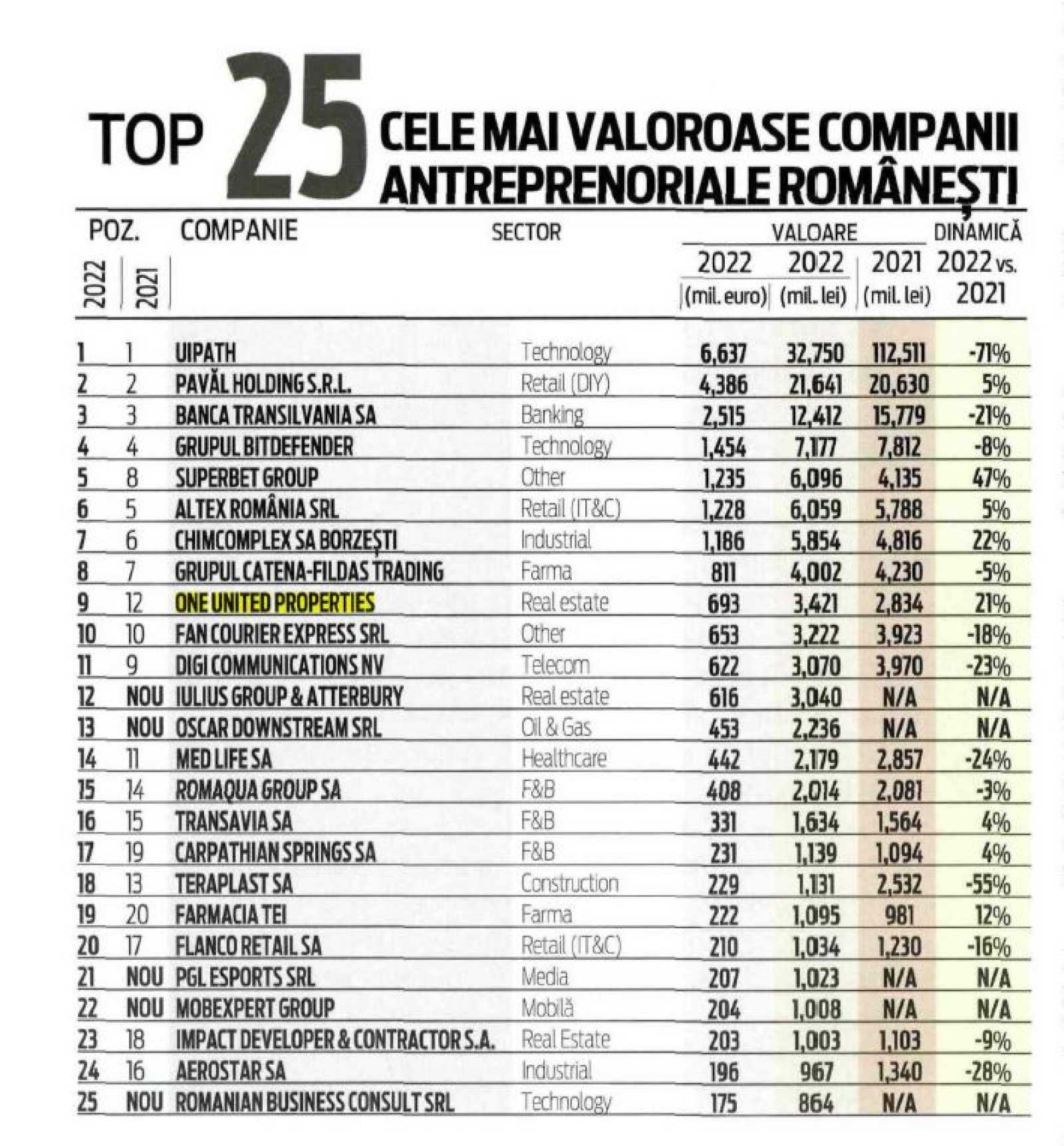 TOP 25 CELE MAI VALOROASE COMPANII ANTREPRENORIALE ROMÂNEȘTI

| POZ. 2022 | POZ. 2021 | COMPANIE | SECTOR | VALOARE 2022 (mil. euro) | VALOARE 2022 (mil. lei) | VALOARE 2021 (mil. lei) | DINAMICĂ 2022 vs. 2021 |
|---|---|---|---|---|---|---|---|
| 1 | 1 | UIPATH | Technology | 6,637 | 32,750 | 112,511 | -71% |
| 2 | 2 | PAVĂL HOLDING S.R.L. | Retail (DIY) | 4,386 | 21,641 | 20,630 | 5% |
| 3 | 3 | BANCA TRANSILVANIA SA | Banking | 2,515 | 12,412 | 15,779 | -21% |
| 4 | 4 | GRUPUL BITDEFENDER | Technology | 1,454 | 7,177 | 7,812 | -8% |
| 5 | 8 | SUPERBET GROUP | Other | 1,235 | 6,096 | 4,135 | 47% |
| 6 | 5 | ALTEX ROMÂNIA SRL | Retail (IT&C) | 1,228 | 6,059 | 5,788 | 5% |
| 7 | 6 | CHIMCOMPLEX SA BORZEȘTI | Industrial | 1,186 | 5,854 | 4,816 | 22% |
| 8 | 7 | GRUPUL CATENA-FILDAS TRADING | Farma | 811 | 4,002 | 4,230 | -5% |
| 9 | 12 | ONE UNITED PROPERTIES | Real estate | 693 | 3,421 | 2,834 | 21% |
| 10 | 10 | FAN COURIER EXPRESS SRL | Other | 653 | 3,222 | 3,923 | -18% |
| 11 | 9 | DIGI COMMUNICATIONS NV | Telecom | 622 | 3,070 | 3,970 | -23% |
| 12 | NOU | IULIUS GROUP & ATTERBURY | Real estate | 616 | 3,040 | N/A | N/A |
| 13 | NOU | OSCAR DOWNSTREAM SRL | Oil & Gas | 453 | 2,236 | N/A | N/A |
| 14 | 11 | MED LIFE SA | Healthcare | 442 | 2,179 | 2,857 | -24% |
| 15 | 14 | ROMAQUA GROUP SA | F&B | 408 | 2,014 | 2,081 | -3% |
| 16 | 15 | TRANSAVIA SA | F&B | 331 | 1,634 | 1,564 | 4% |
| 17 | 19 | CARPATHIAN SPRINGS SA | F&B | 231 | 1,139 | 1,094 | 4% |
| 18 | 13 | TERAPLAST SA | Construction | 229 | 1,131 | 2,532 | -55% |
| 19 | 20 | FARMACIA TEI | Farma | 222 | 1,095 | 981 | 12% |
| 20 | 17 | FLANCO RETAIL SA | Retail (IT&C) | 210 | 1,034 | 1,230 | -16% |
| 21 | NOU | PGL ESPORTS SRL | Media | 207 | 1,023 | N/A | N/A |
| 22 | NOU | MOBEXPERT GROUP | Mobilă | 204 | 1,008 | N/A | N/A |
| 23 | 18 | IMPACT DEVELOPER & CONTRACTOR S.A. | Real Estate | 203 | 1,003 | 1,103 | -9% |
| 24 | 16 | AEROSTAR SA | Industrial | 196 | 967 | 1,340 | -28% |
| 25 | NOU | ROMANIAN BUSINESS CONSULT SRL | Technology | 175 | 864 | N/A | N/A |